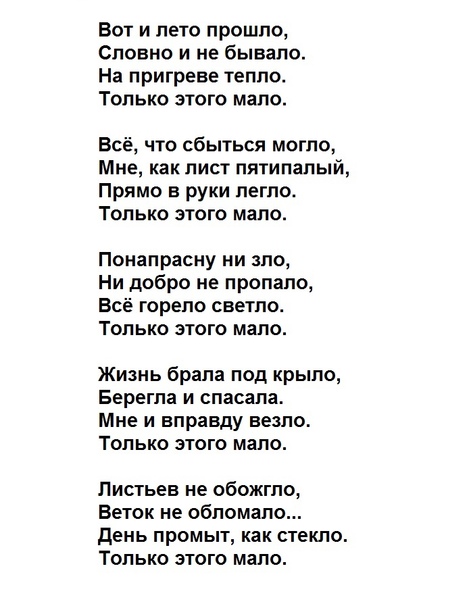 Вот и лето прошло,
Словно и не бывало.
На пригреве тепло.
Только этого мало.

Всё, что сбыться могло,
Мне, как лист пятипалый,
Прямо в руки легло.
Только этого мало.

Понапрасну ни зло,
Ни добро не пропало,
Всё горело светло.
Только этого мало.

Жизнь брала под крыло,
Берегла и спасала.
Мне и вправду везло.
Только этого мало.

Листьев не обожгло,
Веток не обломало...
День промыт, как стекло.
Только этого мало.